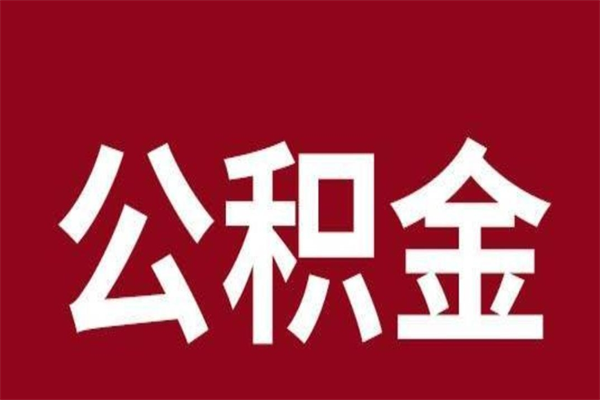 公积金